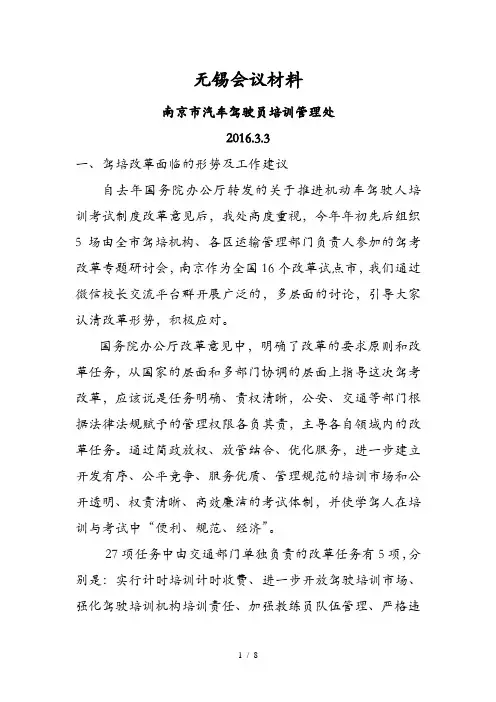 无锡会议材料

南京市汽车驾驶员培训管理处

2016.3.3

一、驾培改革面临的形势及工作建议

自去年国务院办公厅转发的关于推进机动车驾驶人培训考试制度改革意见后，我处高度重视，今年年初先后组织5场由全市驾培机构、各区运输管理部门负责人参加的驾考改革专题研讨会，南京作为全国16个改革试点市，我们通过微信校长交流平台群开展广泛的，多层面的讨论，引导大家认清改革形势，积极应对。

国务院办公厅改革意见中，明确了改革的要求原则和改革任务，从国家的层面和多部门协调的层面上指导这次驾考改革，应该说是任务明确、责权清晰，公安、交通等部门根据法律法规赋予的管理权限各负其责，主导各自领域内的改革任务。通过简政放权、放管结合、优化服务，进一步建立开发有序、公平竞争、服务优质、管理规范的培训市场和公开透明、权责清晰、高效廉洁的考试体制，并使学驾人在培训与考试中“便利、规范、经济”。

27项任务中由交通部门单独负责的改革任务有5项，分别是：实行计时培训计时收费、进一步开放驾驶培训市场、强化驾驶培训机构培训责任、加强教练员队伍管理、严格违

1 / 8